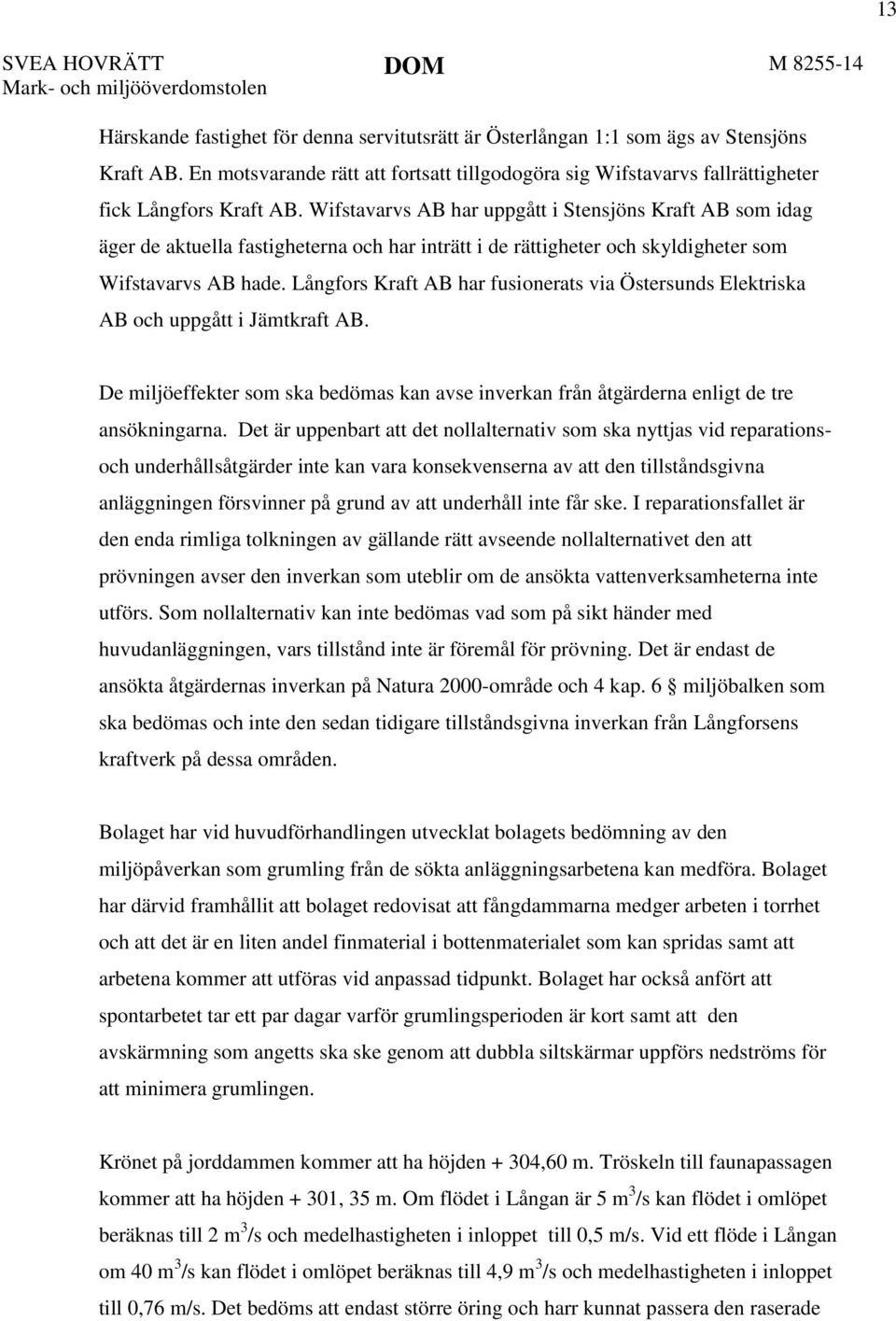 13

SVEA HOVRÄTT
Mark- och miljööverdomstolen

DOM

M 8255-14

Härskande fastighet för denna servitutsrätt är Österlångan 1:1 som ägs av Stensjöns Kraft AB. En motsvarande rätt att fortsatt tillgodogöra sig Wifstavarvs fallrättigheter fick Långfors Kraft AB. Wifstavarvs AB har uppgått i Stensjöns Kraft AB som idag äger de aktuella fastigheterna och har inträtt i de rättigheter och skyldigheter som Wifstavarvs AB hade. Långfors Kraft AB har fusionerats via Östersunds Elektriska AB och uppgått i Jämtkraft AB.

De miljöeffekter som ska bedömas kan avse inverkan från åtgärderna enligt de tre ansökningarna. Det är uppenbart att det nollalternativ som ska nyttjas vid reparations- och underhållsåtgärder inte kan vara konsekvenserna av att den tillståndsgivna anläggningen försvinner på grund av att underhåll inte får ske. I reparationsfallet är den enda rimliga tolkningen av gällande rätt avseende nollalternativet den att prövningen avser den inverkan som uteblir om de ansökta vattenverksamheterna inte utförs. Som nollalternativ kan inte bedömas vad som på sikt händer med huvudanläggningen, vars tillstånd inte är föremål för prövning. Det är endast de ansökta åtgärdernas inverkan på Natura 2000-område och 4 kap. 6 § miljöbalken som ska bedömas och inte den sedan tidigare tillståndsgivna inverkan från Långforsens kraftverk på dessa områden.

Bolaget har vid huvudförhandlingen utvecklat bolagets bedömning av den miljöpåverkan som grumling från de sökta anläggningsarbetena kan medföra. Bolaget har därvid framhållit att bolaget redovisat att fångdammarna medger arbeten i torrhet och att det är en liten andel finmaterial i bottenmaterialet som kan spridas samt att arbetena kommer att utföras vid anpassad tidpunkt. Bolaget har också anfört att spontarbetet tar ett par dagar varför grumlingsperioden är kort samt att den avskärmning som angetts ska ske genom att dubbla siltskärmar uppförs nedströms för att minimera grumlingen.

Krönet på jorddammen kommer att ha höjden + 304,60 m. Tröskeln till faunapassagen kommer att ha höjden + 301, 35 m. Om flödet i Långan är 5 $m^3$/s kan flödet i omlöpet beräknas till 2 $m^3$/s och medelhastigheten i inloppet till 0,5 m/s. Vid ett flöde i Långan om 40 $m^3$/s kan flödet i omlöpet beräknas till 4,9 $m^3$/s och medelhastigheten i inloppet till 0,76 m/s. Det bedöms att endast större öring och harr kunnat passera den raserade